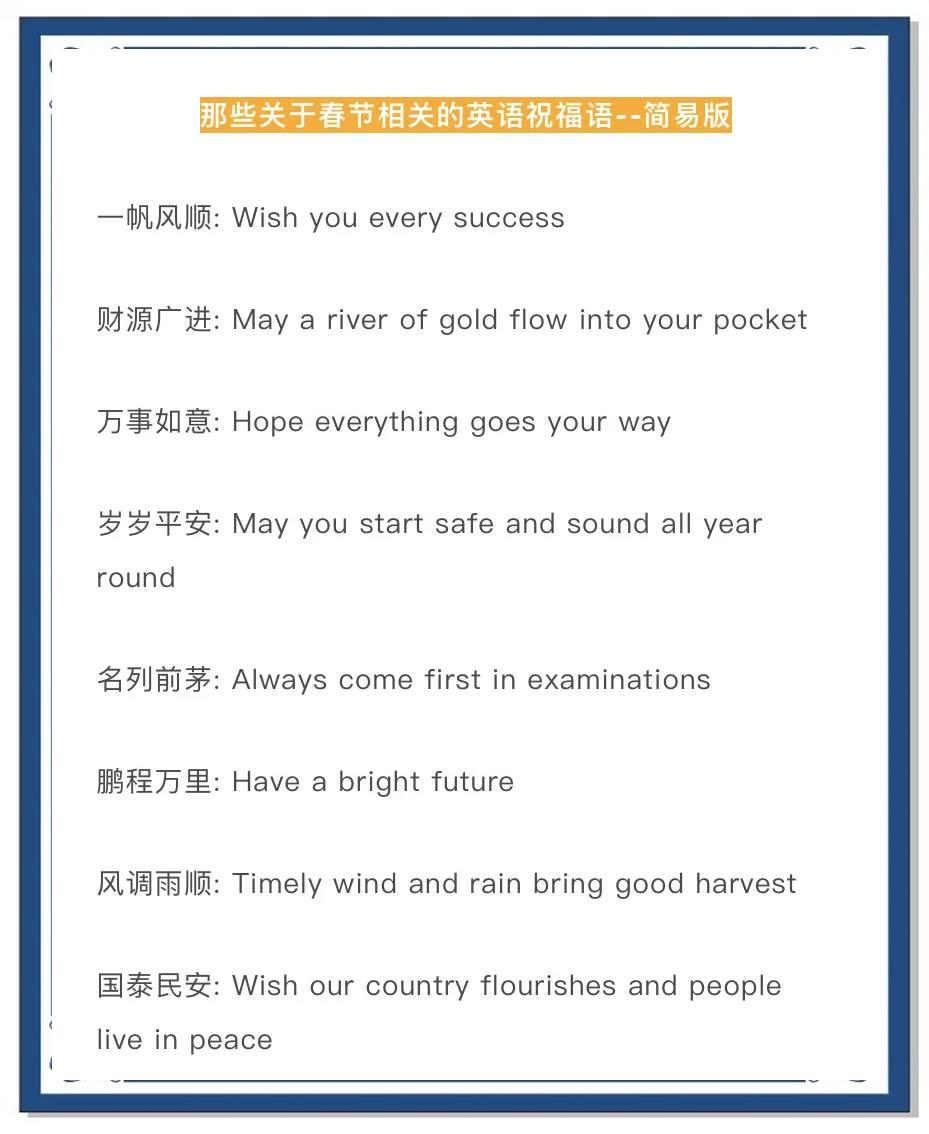 那些关于春节相关的英语祝福语--简易版

一帆风顺: Wish you every success

财源广进: May a river of gold flow into your pocket

万事如意: Hope everything goes your way

岁岁平安: May you start safe and sound all year round

名列前茅: Always come first in examinations

鹏程万里: Have a bright future

风调雨顺: Timely wind and rain bring good harvest

国泰民安: Wish our country flourishes and people live in peace